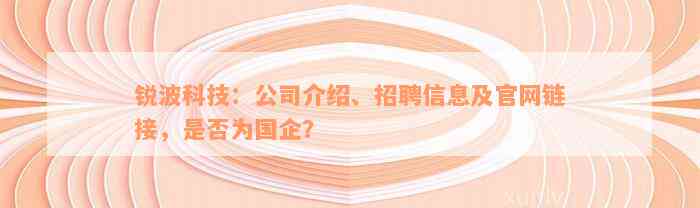 锐波科技：公司介绍、招聘信息及官网链接，是否为国企？